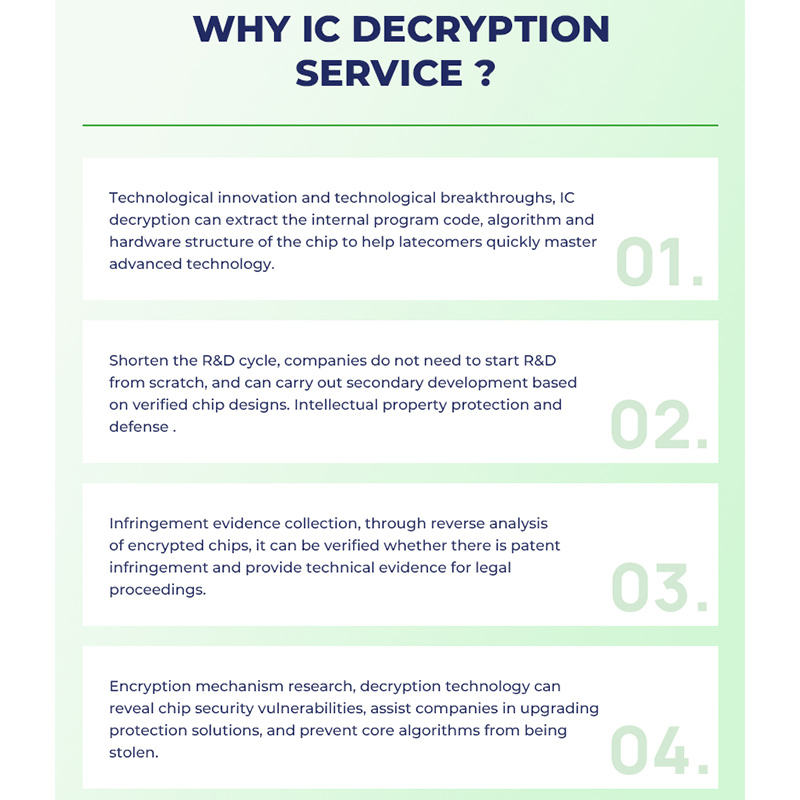 WHY IC DECRYPTION SERVICE ?

Technological innovation and technological breakthroughs, IC decryption can extract the internal program code, algorithm and hardware structure of the chip to help latecomers quickly master advanced technology.

01.

Shorten the R&D cycle, companies do not need to start R&D from scratch, and can carry out secondary development based on verified chip designs. Intellectual property protection and defense .

02.

Infringement evidence collection, through reverse analysis of encrypted chips, it can be verified whether there is patent infringement and provide technical evidence for legal proceedings.

03.

Encryption mechanism research, decryption technology can reveal chip security vulnerabilities, assist companies in upgrading protection solutions, and prevent core algorithms from being stolen.

04.